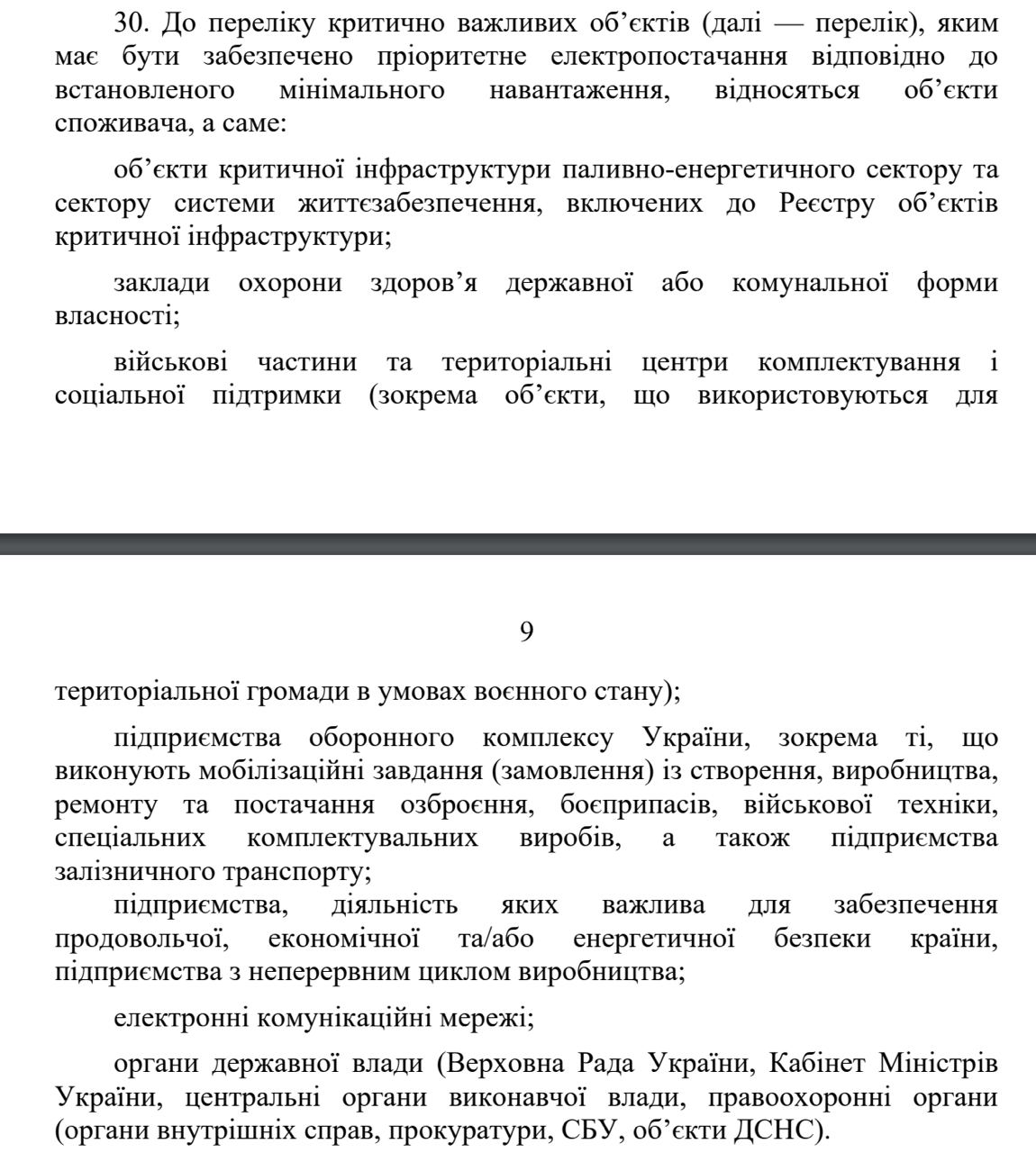 30. До переліку критично важливих об’єктів (далі — перелік), яким має бути забезпечено пріоритетне електропостачання відповідно до встановленого мінімального навантаження, відносяться об’єкти споживача, а саме:

об’єкти критичної інфраструктури паливно-енергетичного сектору та сектору системи життєзабезпечення, включених до Реєстру об’єктів критичної інфраструктури;

заклади охорони здоров’я державної або комунальної форми власності;

військові частини та територіальні центри комплектування і соціальної підтримки (зокрема об’єкти, що використовуються для

9

територіальної громади в умовах воєнного стану);

підприємства оборонного комплексу України, зокрема ті, що виконують мобілізаційні завдання (замовлення) із створення, виробництва, ремонту та постачання озброєння, боєприпасів, військової техніки, спеціальних комплектувальних виробів, а також підприємства залізничного транспорту;

підприємства, діяльність яких важлива для забезпечення продовольчої, економічної та/або енергетичної безпеки країни, підприємства з неперервним циклом виробництва;

електронні комунікаційні мережі;

органи державної влади (Верховна Рада України, Кабінет Міністрів України, центральні органи виконавчої влади, правоохоронні органи (органи внутрішніх справ, прокуратури, СБУ, об’єкти ДСНС).